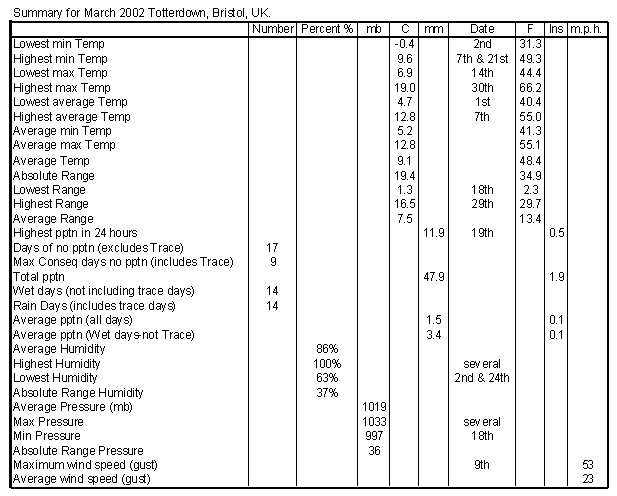 Summary for March 2002 Totterdown, Bristol, UK.

| | Number | Percent % | mb | C | mm | Date | F | Ins | m.p.h. |
|---|---|---|---|---|---|---|---|---|---|
| Lowest min Temp | | | | -0.4 | | 2nd | 31.3 | | |
| Highest min Temp | | | | 9.6 | | 7th & 21st | 49.3 | | |
| Lowest max Temp | | | | 6.9 | | 14th | 44.4 | | |
| Highest max Temp | | | | 19.0 | | 30th | 66.2 | | |
| Lowest average Temp | | | | 4.7 | | 1st | 40.4 | | |
| Highest average Temp | | | | 12.8 | | 7th | 55.0 | | |
| Average min Temp | | | | 5.2 | | | 41.3 | | |
| Average max Temp | | | | 12.8 | | | 55.1 | | |
| Average Temp | | | | 9.1 | | | 48.4 | | |
| Absolute Range | | | | 19.4 | | | 34.9 | | |
| Lowest Range | | | | 1.3 | | 18th | 2.3 | | |
| Highest Range | | | | 16.5 | | 29th | 29.7 | | |
| Average Range | | | | 7.5 | | | 13.4 | | |
| Highest pptn in 24 hours | | | | | 11.9 | 19th | | 0.5 | |
| Days of no pptn (excludes Trace) | 17 | | | | | | | | |
| Max Conseq days no pptn (includes Trace) | 9 | | | | | | | | |
| Total pptn | | | | | 47.9 | | | 1.9 | |
| Wet days (not including trace days) | 14 | | | | | | | | |
| Rain Days (includes trace days) | 14 | | | | | | | | |
| Average pptn (all days) | | | | | 1.5 | | | 0.1 | |
| Average pptn (Wet days-not Trace) | | | | | 3.4 | | | 0.1 | |
| Average Humidity | | 86% | | | | | | | |
| Highest Humidity | | 100% | | | | several | | | |
| Lowest Humidity | | 63% | | | | 2nd & 24th | | | |
| Absolute Range Humidity | | 37% | | | | | | | |
| Average Pressure (mb) | | | 1019 | | | | | | |
| Max Pressure | | | 1033 | | | several | | | |
| Min Pressure | | | 997 | | | 18th | | | |
| Absolute Range Pressure | | | 36 | | | | | | |
| Maximum wind speed (gust) | | | | | | 9th | | | 53 |
| Average wind speed (gust) | | | | | | | | | 23 |